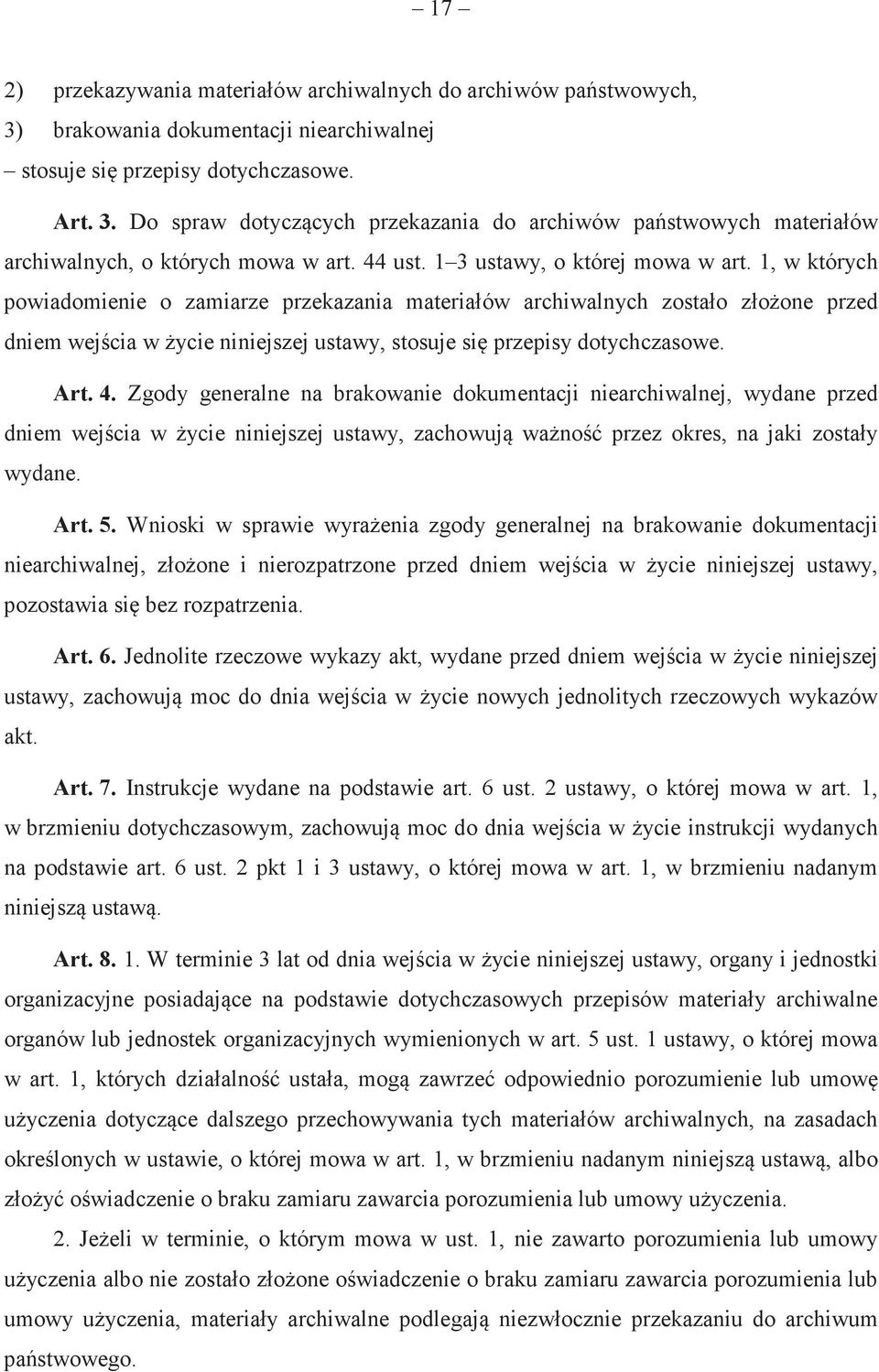 – 17 –

2) przekazywania materiałów archiwalnych do archiwów państwowych,
3) brakowania dokumentacji niearchiwalnej
– stosuje się przepisy dotychczasowe.

Art. 3. Do spraw dotyczących przekazania do archiwów państwowych materiałów archiwalnych, o których mowa w art. 44 ust. 1–3 ustawy, o której mowa w art. 1, w których powiadomienie o zamiarze przekazania materiałów archiwalnych zostało złożone przed dniem wejścia w życie niniejszej ustawy, stosuje się przepisy dotychczasowe.

Art. 4. Zgody generalne na brakowanie dokumentacji niearchiwalnej, wydane przed dniem wejścia w życie niniejszej ustawy, zachowują ważność przez okres, na jaki zostały wydane.

Art. 5. Wnioski w sprawie wyrażenia zgody generalnej na brakowanie dokumentacji niearchiwalnej, złożone i nierozpatrzone przed dniem wejścia w życie niniejszej ustawy, pozostawia się bez rozpatrzenia.

Art. 6. Jednolite rzeczowe wykazy akt, wydane przed dniem wejścia w życie niniejszej ustawy, zachowują moc do dnia wejścia w życie nowych jednolitych rzeczowych wykazów akt.

Art. 7. Instrukcje wydane na podstawie art. 6 ust. 2 ustawy, o której mowa w art. 1, w brzmieniu dotychczasowym, zachowują moc do dnia wejścia w życie instrukcji wydanych na podstawie art. 6 ust. 2 pkt 1 i 3 ustawy, o której mowa w art. 1, w brzmieniu nadanym niniejszą ustawą.

Art. 8. 1. W terminie 3 lat od dnia wejścia w życie niniejszej ustawy, organy i jednostki organizacyjne posiadające na podstawie dotychczasowych przepisów materiały archiwalne organów lub jednostek organizacyjnych wymienionych w art. 5 ust. 1 ustawy, o której mowa w art. 1, których działalność ustała, mogą zawrzeć odpowiednio porozumienie lub umowę użyczenia dotyczące dalszego przechowywania tych materiałów archiwalnych, na zasadach określonych w ustawie, o której mowa w art. 1, w brzmieniu nadanym niniejszą ustawą, albo złożyć oświadczenie o braku zamiaru zawarcia porozumienia lub umowy użyczenia.

2. Jeżeli w terminie, o którym mowa w ust. 1, nie zawarto porozumienia lub umowy użyczenia albo nie zostało złożone oświadczenie o braku zamiaru zawarcia porozumienia lub umowy użyczenia, materiały archiwalne podlegają niezwłocznie przekazaniu do archiwum państwowego.